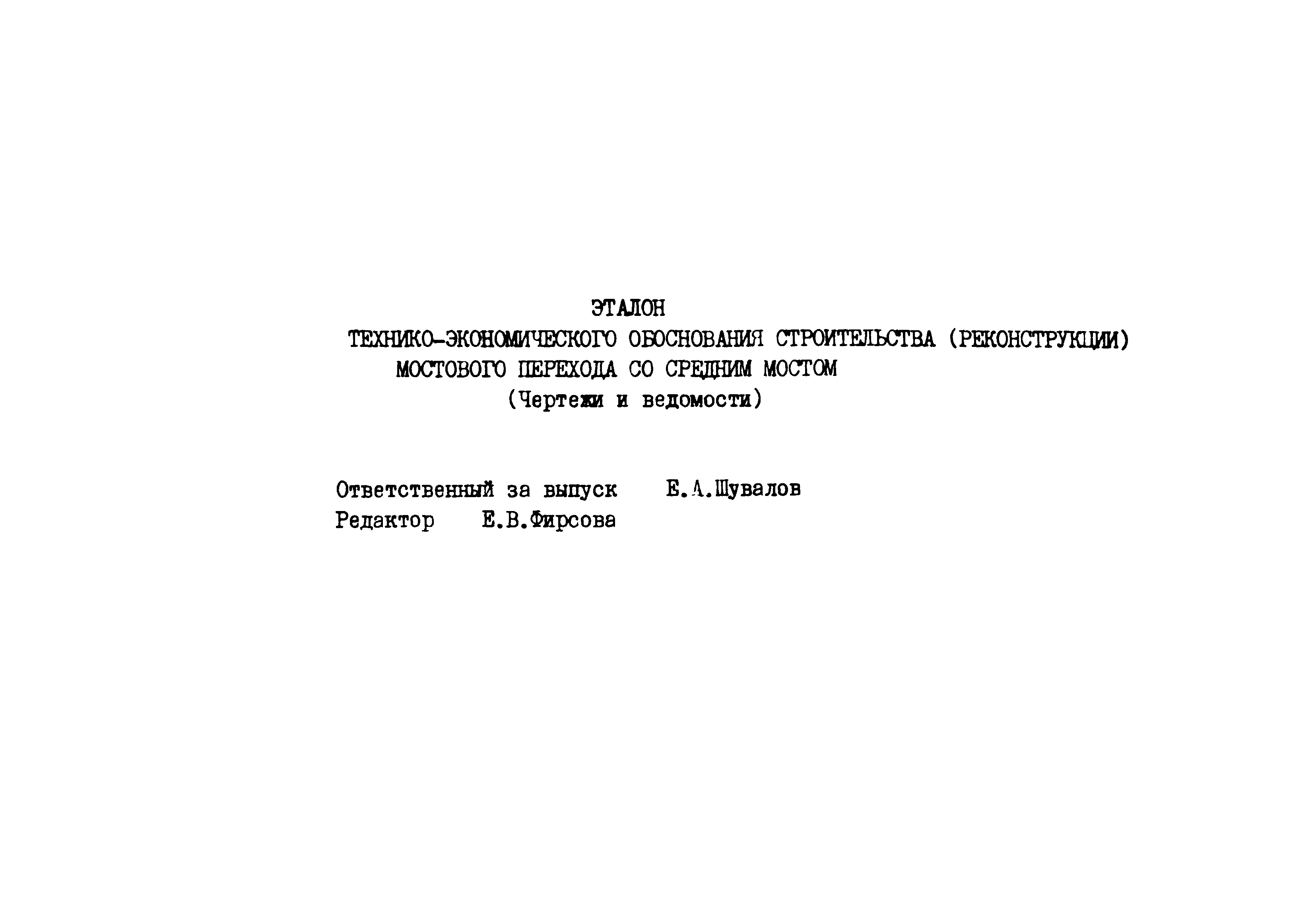 ЭТАЛОН
ТЕХНИКО-ЭКОНОМИЧЕСКОГО ОБОСНОВАНИЯ СТРОИТЕЛЬСТВА (РЕКОНСТРУКЦИИ) МОСТОВОГО ПЕРЕХОДА СО СРЕДНИМ МОСТОМ
(Чертежи и ведомости)

Ответственный за выпуск Е.А.Шувалов
Редактор Е.В.Фирсова